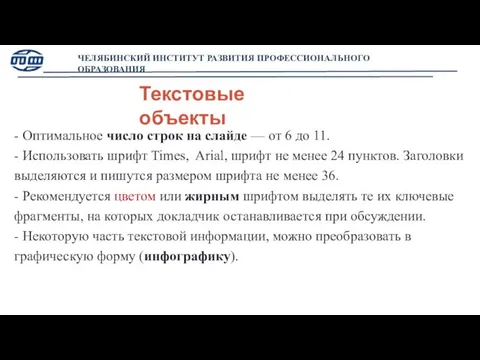 ЧЕЛЯБИНСКИЙ ИНСТИТУТ РАЗВИТИЯ ПРОФЕССИОНАЛЬНОГО ОБРАЗОВАНИЯ

Текстовые объекты

- Оптимальное число строк на слайде — от 6 до 11.
- Использовать шрифт Times, Arial, шрифт не менее 24 пунктов. Заголовки выделяются и пишутся размером шрифта не менее 36.
- Рекомендуется цветом или жирным шрифтом выделять те их ключевые фрагменты, на которых докладчик останавливается при обсуждении.
- Некоторую часть текстовой информации, можно преобразовать в графическую форму (инфографику).